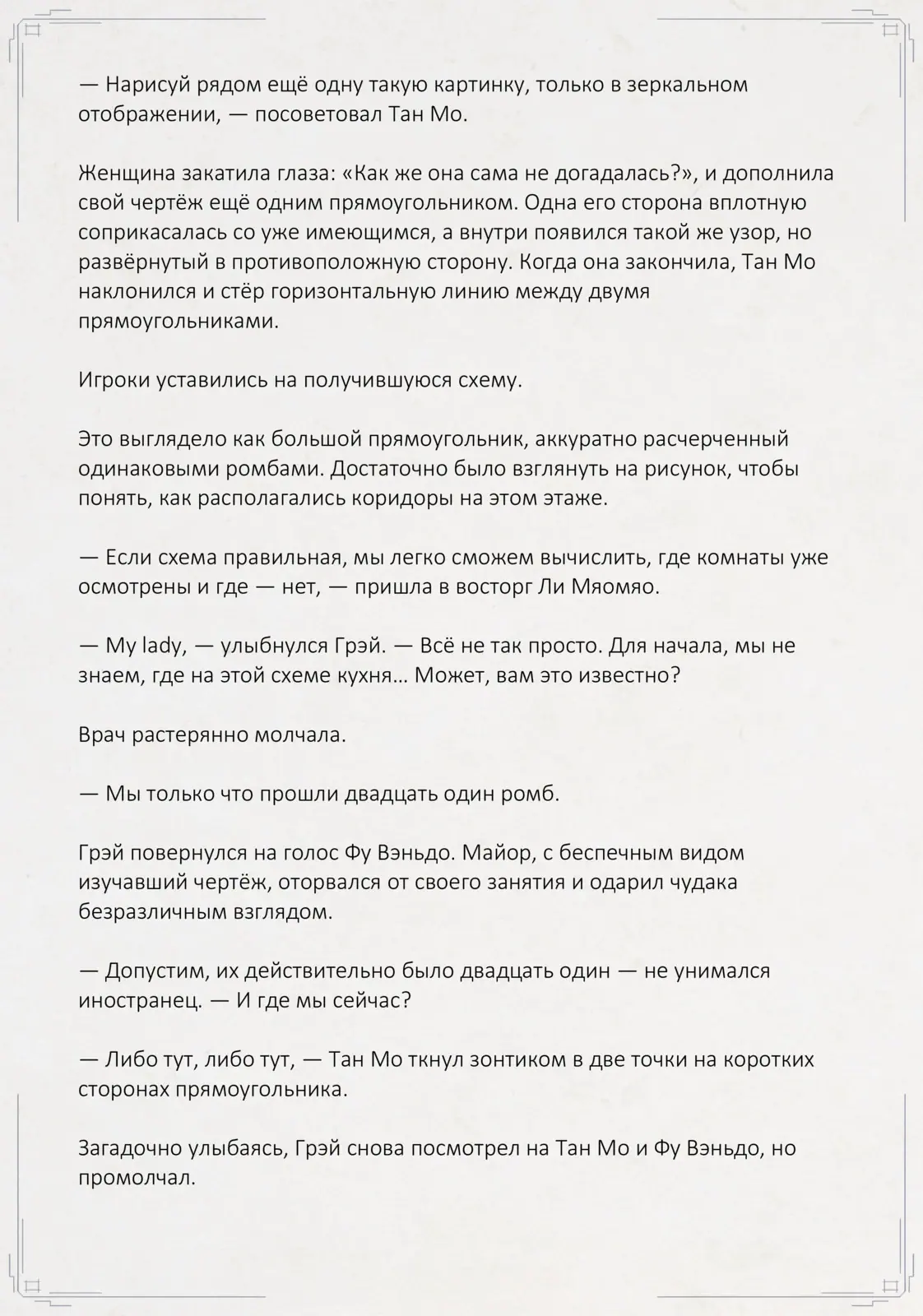 — Нарисуй рядом ещё одну такую картинку, только в зеркальном отображении, — посоветовал Тан Мо.

Женщина закатила глаза: «Как же она сама не догадалась?», и дополнила свой чертёж ещё одним прямоугольником. Одна его сторона вплотную соприкасалась со уже имеющимся, а внутри появился такой же узор, но развёрнутый в противоположную сторону. Когда она закончила, Тан Мо наклонился и стёр горизонтальную линию между двумя прямоугольниками.

Игроки уставились на получившуюся схему.

Это выглядело как большой прямоугольник, аккуратно расчерченный одинаковыми ромбами. Достаточно было взглянуть на рисунок, чтобы понять, как располагались коридоры на этом этаже.

— Если схема правильная, мы легко сможем вычислить, где комнаты уже осмотрены и где — нет, — пришла в восторг Ли Мяомяо.

— My lady, — улыбнулся Грэй. — Всё не так просто. Для начала, мы не знаем, где на этой схеме кухня… Может, вам это известно?

Врач растерянно молчала.

— Мы только что прошли двадцать один ромб.

Грэй повернулся на голос Фу Вэньдо. Майор, с беспечным видом изучавший чертёж, оторвался от своего занятия и одарил чудака безразличным взглядом.

— Допустим, их действительно было двадцать один — не унимался иностранец. — И где мы сейчас?

— Либо тут, либо тут, — Тан Мо ткнул зонтиком в две точки на коротких сторонах прямоугольника.

Загадочно улыбаясь, Грэй снова посмотрел на Тан Мо и Фу Вэньдо, но промолчал.